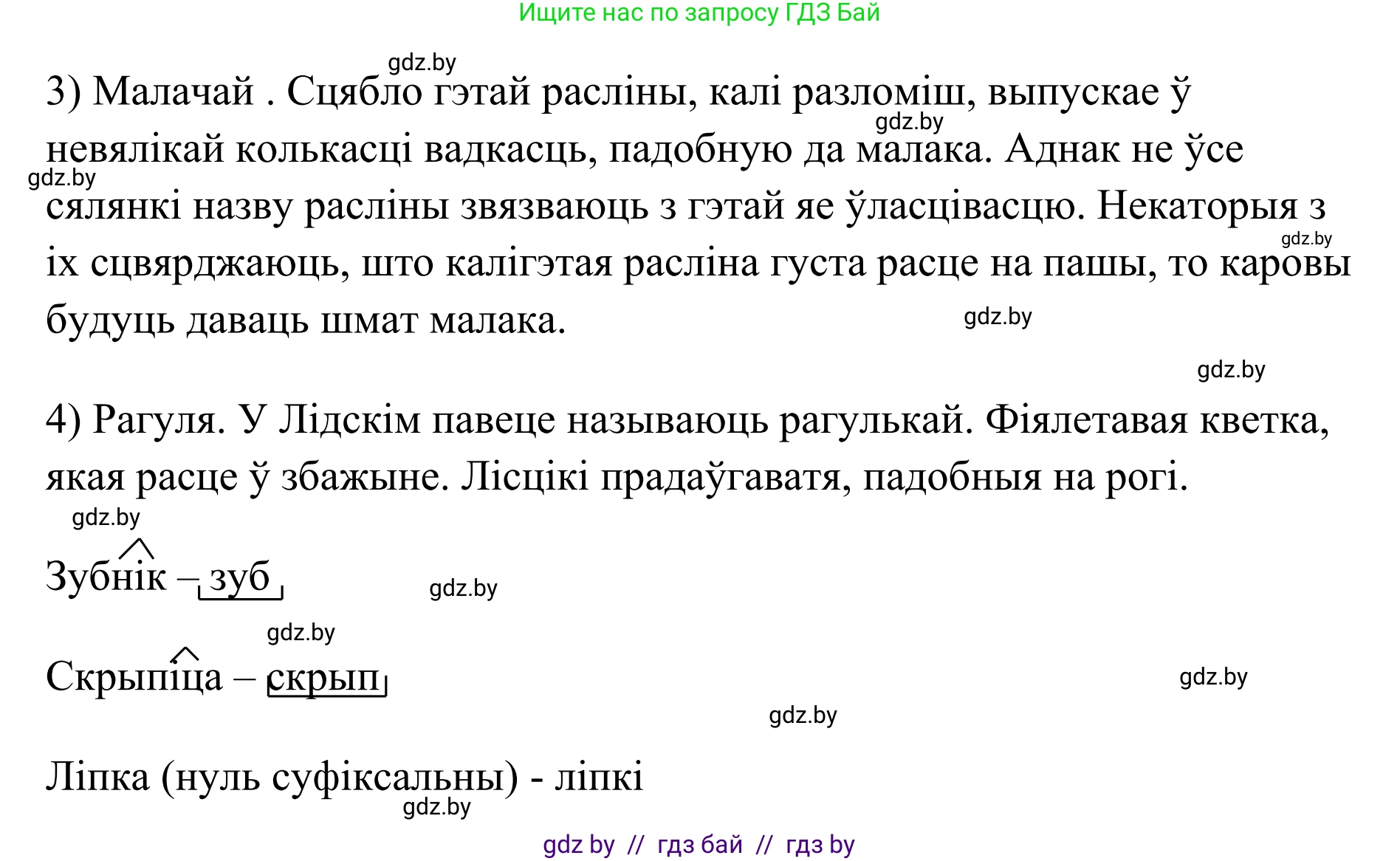 Ищите нас по запросу ГДЗ Бай

gdz.by

3) Малачай . Сцябло гэтай расліны, калі разломіш, выпускае ў невялікай колькасці вадкасць, падобную да малака. Аднак не ўсе сялянкі назву расліны звязваюць з гэтай яе ўласцівасцю. Некаторыя з іх сцвярджаюць, што калігэтая расліна густа расце на пашы, то каровы будуць даваць шмат малака.

gdz.by gdz.by gdz.by gdz.by gdz.by

4) Рагуля. У Лідскім павеце называюць рагулькай. Фіялетавая кветка, якая расце ў збажыне. Лісцікі прадаўгаватя, падобныя на рогі.

gdz.by

Зубнік – зуб

gdz.by

gdz.by

Скрыпіца – скрып

gdz.by

gdz.by

Ліпка (нуль суфіксальны) - ліпкі

gdz.by

gdz by // гдз бай // гдз by